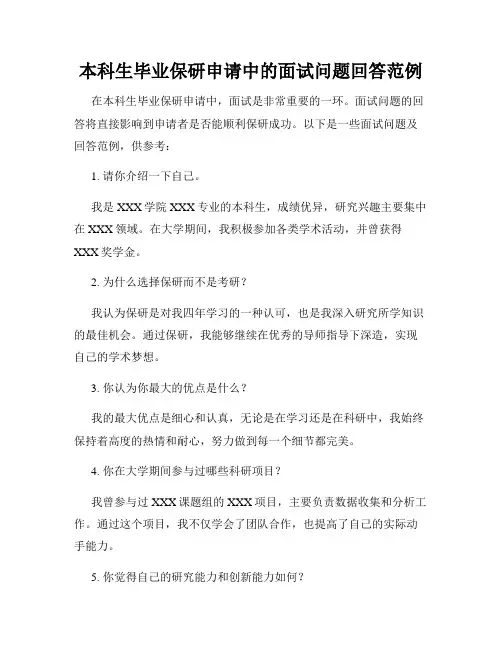 本科生毕业保研申请中的面试问题回答范例

在本科生毕业保研申请中，面试是非常重要的一环。面试问题的回答将直接影响到申请者是否能顺利保研成功。以下是一些面试问题及回答范例，供参考：

1. 请你介绍一下自己。

我是 XXX 学院 XXX 专业的本科生，成绩优异，研究兴趣主要集中在 XXX 领域。在大学期间，我积极参加各类学术活动，并曾获得 XXX 奖学金。

2. 为什么选择保研而不是考研？

我认为保研是对我四年学习的一种认可，也是我深入研究所学知识的最佳机会。通过保研，我能够继续在优秀的导师指导下深造，实现自己的学术梦想。

3. 你认为你最大的优点是什么？

我的最大优点是细心和认真，无论是在学习还是在科研中，我始终保持着高度的热情和耐心，努力做到每一个细节都完美。

4. 你在大学期间参与过哪些科研项目？

我曾参与过 XXX 课题组的 XXX 项目，主要负责数据收集和分析工作。通过这个项目，我不仅学会了团队合作，也提高了自己的实际动手能力。

5. 你觉得自己的研究能力和创新能力如何？